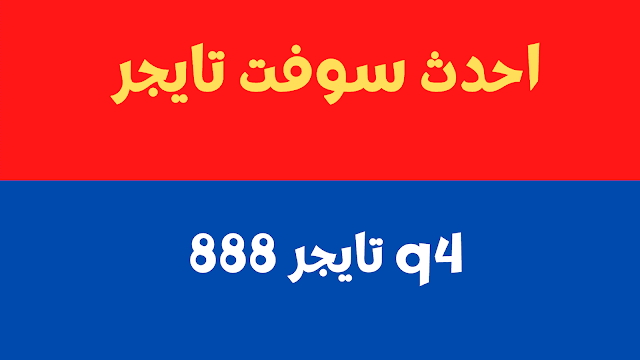 احدث سوفت تايجر

q4 تايجر 888